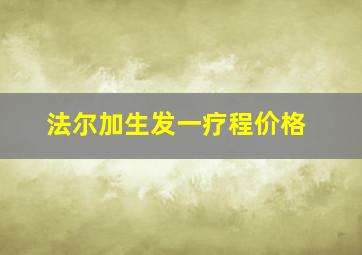 法尔加生发一疗程价格